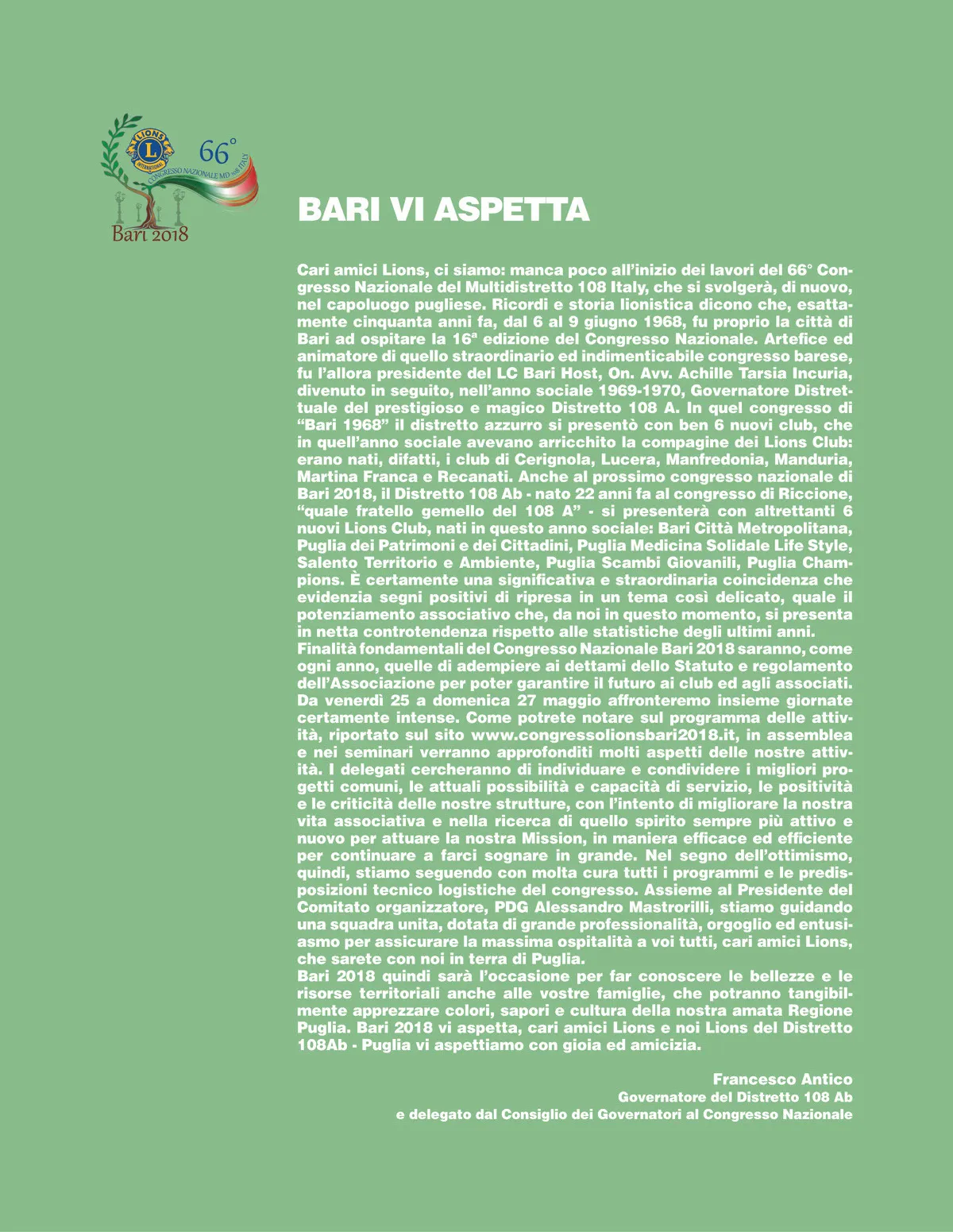 LIONS INTERNATIONAL 66° CONGRESSO NAZIONALE MD 108 ITALY Bari 2018

BARI VI ASPETTA

Cari amici Lions, ci siamo: manca poco all'inizio dei lavori del 66° Congresso Nazionale del Multidistretto 108 Italy, che si svolgerà, di nuovo, nel capoluogo pugliese. Ricordi e storia lionistica dicono che, esattamente cinquanta anni fa, dal 6 al 9 giugno 1968, fu proprio la città di Bari ad ospitare la 16ª edizione del Congresso Nazionale. Artefice ed animatore di quello straordinario ed indimenticabile congresso barese, fu l'allora presidente del LC Bari Host, On. Avv. Achille Tarsia Incuria, divenuto in seguito, nell'anno sociale 1969-1970, Governatore Distrettuale del prestigioso e magico Distretto 108 A. In quel congresso di "Bari 1968" il distretto azzurro si presentò con ben 6 nuovi club, che in quell'anno sociale avevano arricchito la compagine dei Lions Club: erano nati, difatti, i club di Cerignola, Lucera, Manfredonia, Manduria, Martina Franca e Recanati. Anche al prossimo congresso nazionale di Bari 2018, il Distretto 108 Ab - nato 22 anni fa al congresso di Riccione, "quale fratello gemello del 108 A" - si presenterà con altrettanti 6 nuovi Lions Club, nati in questo anno sociale: Bari Città Metropolitana, Puglia dei Patrimoni e dei Cittadini, Puglia Medicina Solidale Life Style, Salento Territorio e Ambiente, Puglia Scambi Giovanili, Puglia Champions. È certamente una significativa e straordinaria coincidenza che evidenzia segni positivi di ripresa in un tema così delicato, quale il potenziamento associativo che, da noi in questo momento, si presenta in netta controtendenza rispetto alle statistiche degli ultimi anni.
Finalità fondamentali del Congresso Nazionale Bari 2018 saranno, come ogni anno, quelle di adempiere ai dettami dello Statuto e regolamento dell'Associazione per poter garantire il futuro ai club ed agli associati. Da venerdì 25 a domenica 27 maggio affronteremo insieme giornate certamente intense. Come potrete notare sul programma delle attività, riportato sul sito www.congressolionsbari2018.it, in assemblea e nei seminari verranno approfonditi molti aspetti delle nostre attività. I delegati cercheranno di individuare e condividere i migliori progetti comuni, le attuali possibilità e capacità di servizio, le positività e le criticità delle nostre strutture, con l'intento di migliorare la nostra vita associativa e nella ricerca di quello spirito sempre più attivo e nuovo per attuare la nostra Mission, in maniera efficace ed efficiente per continuare a farci sognare in grande. Nel segno dell'ottimismo, quindi, stiamo seguendo con molta cura tutti i programmi e le predisposizioni tecnico logistiche del congresso. Assieme al Presidente del Comitato organizzatore, PDG Alessandro Mastrorilli, stiamo guidando una squadra unita, dotata di grande professionalità, orgoglio ed entusiasmo per assicurare la massima ospitalità a voi tutti, cari amici Lions, che sarete con noi in terra di Puglia.
Bari 2018 quindi sarà l'occasione per far conoscere le bellezze e le risorse territoriali anche alle vostre famiglie, che potranno tangibilmente apprezzare colori, sapori e cultura della nostra amata Regione Puglia. Bari 2018 vi aspetta, cari amici Lions e noi Lions del Distretto 108Ab - Puglia vi aspettiamo con gioia ed amicizia.

Francesco Antico
Governatore del Distretto 108 Ab
e delegato dal Consiglio dei Governatori al Congresso Nazionale